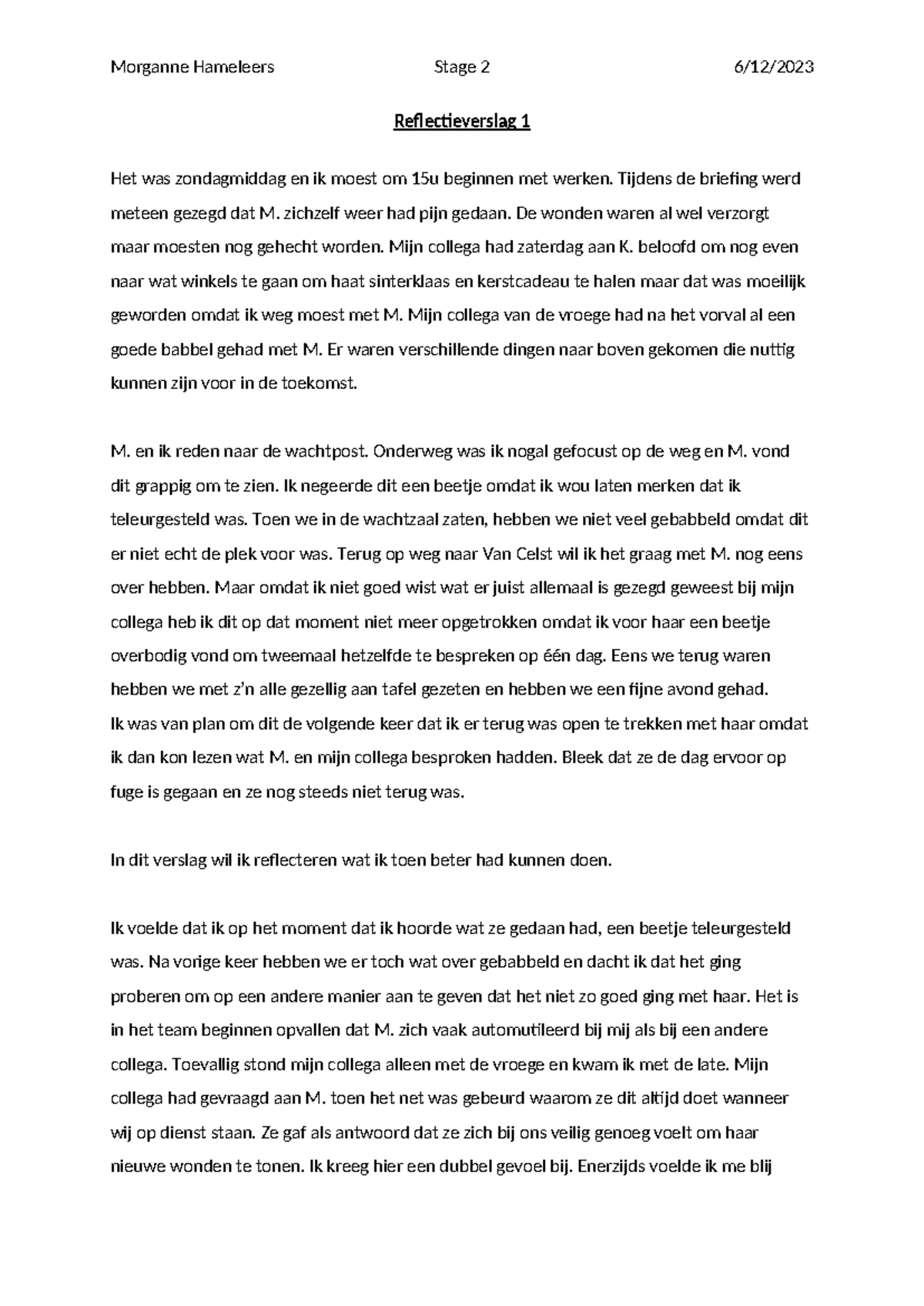 Morganne Hameleers Stage 2 6/12/2023

Reflectieverslag 1

Het was zondagmiddag en ik moest om 15u beginnen met werken. Tijdens de briefing werd meteen gezegd dat M. zichzelf weer had pijn gedaan. De wonden waren al wel verzorgt maar moesten nog gehecht worden. Mijn collega had zaterdag aan K. beloofd om nog even naar wat winkels te gaan om haat sinterklaas en kerstcadeau te halen maar dat was moeilijk geworden omdat ik weg moest met M. Mijn collega van de vroege had na het vorval al een goede babbel gehad met M. Er waren verschillende dingen naar boven gekomen die nuttig kunnen zijn voor in de toekomst.

M. en ik reden naar de wachtpost. Onderweg was ik nogal gefocust op de weg en M. vond dit grappig om te zien. Ik negeerde dit een beetje omdat ik wou laten merken dat ik teleurgesteld was. Toen we in de wachtzaal zaten, hebben we niet veel gebabbeld omdat dit er niet echt de plek voor was. Terug op weg naar Van Celst wil ik het graag met M. nog eens over hebben. Maar omdat ik niet goed wist wat er juist allemaal is gezegd geweest bij mijn collega heb ik dit op dat moment niet meer opgetrokken omdat ik voor haar een beetje overbodig vond om tweemaal hetzelfde te bespreken op één dag. Eens we terug waren hebben we met z'n alle gezellig aan tafel gezeten en hebben we een fijne avond gehad.
Ik was van plan om dit de volgende keer dat ik er terug was open te trekken met haar omdat ik dan kon lezen wat M. en mijn collega besproken hadden. Bleek dat ze de dag ervoor op fuge is gegaan en ze nog steeds niet terug was.

In dit verslag wil ik reflecteren wat ik toen beter had kunnen doen.

Ik voelde dat ik op het moment dat ik hoorde wat ze gedaan had, een beetje teleurgesteld was. Na vorige keer hebben we er toch wat over gebabbeld en dacht ik dat het ging proberen om op een andere manier aan te geven dat het niet zo goed ging met haar. Het is in het team beginnen opvallen dat M. zich vaak automutileerd bij mij als bij een andere collega. Toevallig stond mijn collega alleen met de vroege en kwam ik met de late. Mijn collega had gevraagd aan M. toen het net was gebeurd waarom ze dit altijd doet wanneer wij op dienst staan. Ze gaf als antwoord dat ze zich bij ons veilig genoeg voelt om haar nieuwe wonden te tonen. Ik kreeg hier een dubbel gevoel bij. Enerzijds voelde ik me blij